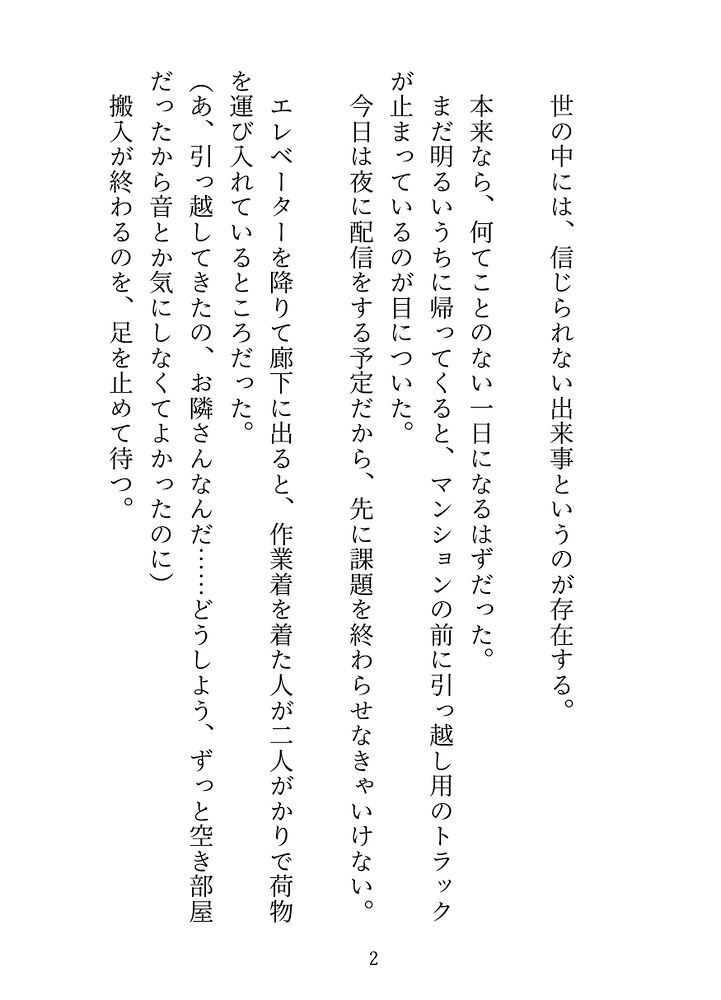 世の中には、信じられない出来事というのが存在する。

本来なら、何てことのない一日になるはずだった。
まだ明るいうちに帰ってくると、マンションの前に引っ越し用のトラックが止まっているのが目についた。
今日は夜に配信をする予定だから、先に課題を終わらせなきゃいけない。

エレベーターを降りて廊下に出ると、作業着を着た人が二人がかりで荷物を運び入れているところだった。
（あ、引っ越してきたの、お隣さんなんだ……どうしよう、ずっと空き部屋だったから音とか気にしなくてよかったのに）
搬入が終わるのを、足を止めて待つ。

2